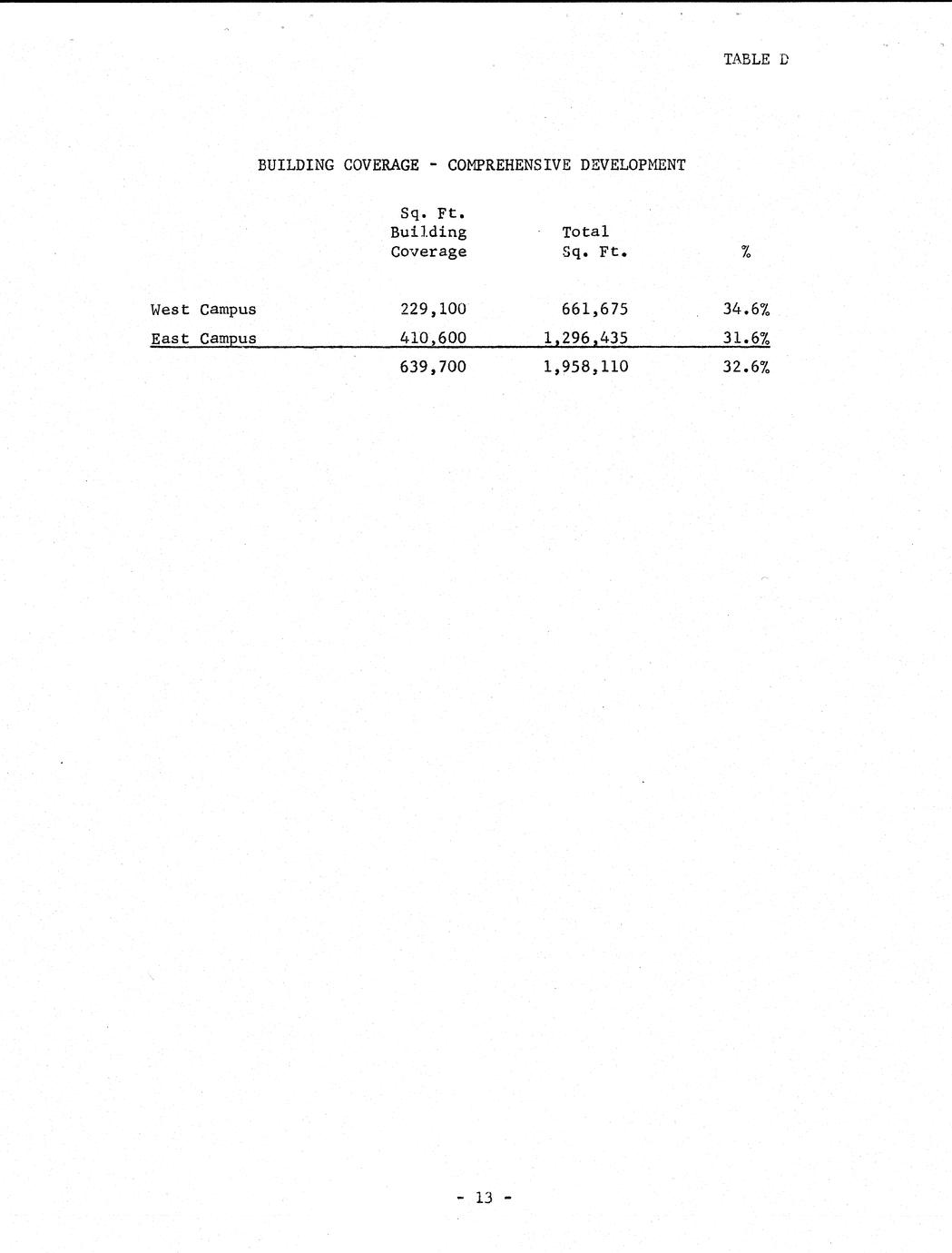 TABLE D

BUILDING COVERAGE - COMPREHENSIVE DEVELOPMENT

| | Sq. Ft. Building Coverage | Total Sq. Ft. | % |
|---|---|---|---|
| West Campus | 229,100 | 661,675 | 34.6% |
| East Campus | 410,600 | 1,296,435 | 31.6% |
| | 639,700 | 1,958,110 | 32.6% |

- 13 -